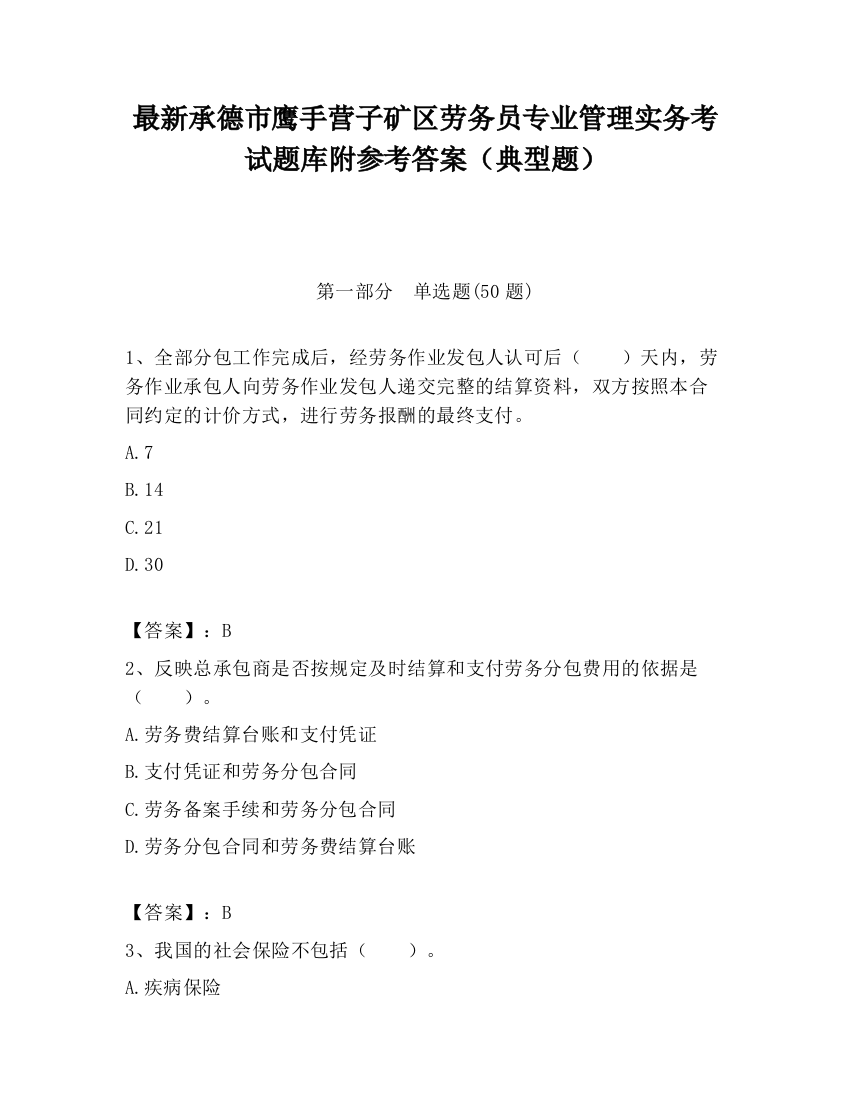 最新承德市鹰手营子矿区劳务员专业管理实务考试题库附参考答案（典型题）

第一部分　单选题(50 题)

1、全部分包工作完成后，经劳务作业发包人认可后（　　）天内，劳务作业承包人向劳务作业发包人递交完整的结算资料，双方按照本合同约定的计价方式，进行劳务报酬的最终支付。

A.7

B.14

C.21

D.30

【答案】：B

2、反映总承包商是否按规定及时结算和支付劳务分包费用的依据是（　　）。

A.劳务费结算台账和支付凭证

B.支付凭证和劳务分包合同

C.劳务备案手续和劳务分包合同

D.劳务分包合同和劳务费结算台账

【答案】：B

3、我国的社会保险不包括（　　）。

A.疾病保险